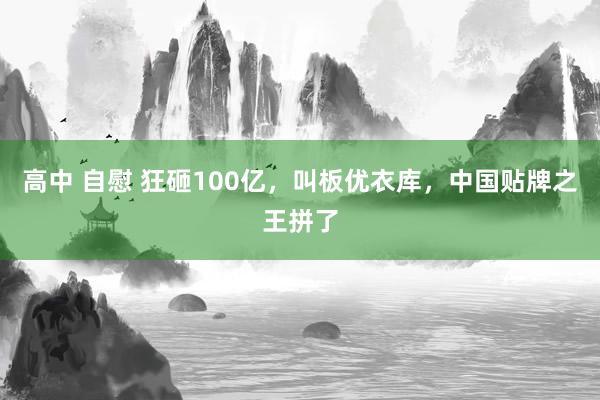 高中 自慰 狂砸100亿，叫板优衣库，中国贴牌之王拼了